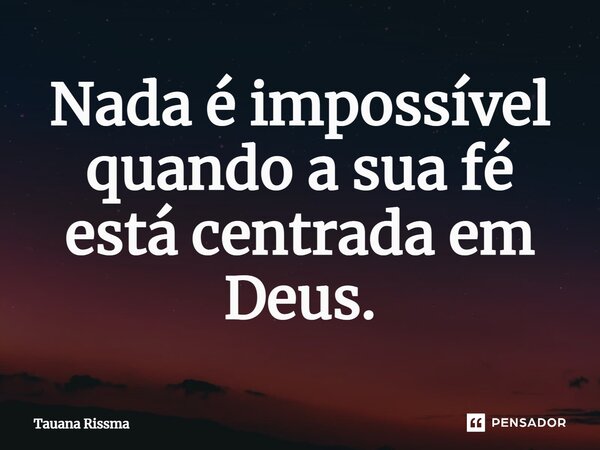 Nada é impossível quando a sua fé está centrada em Deus.

Tauana Rissma

PENSADOR